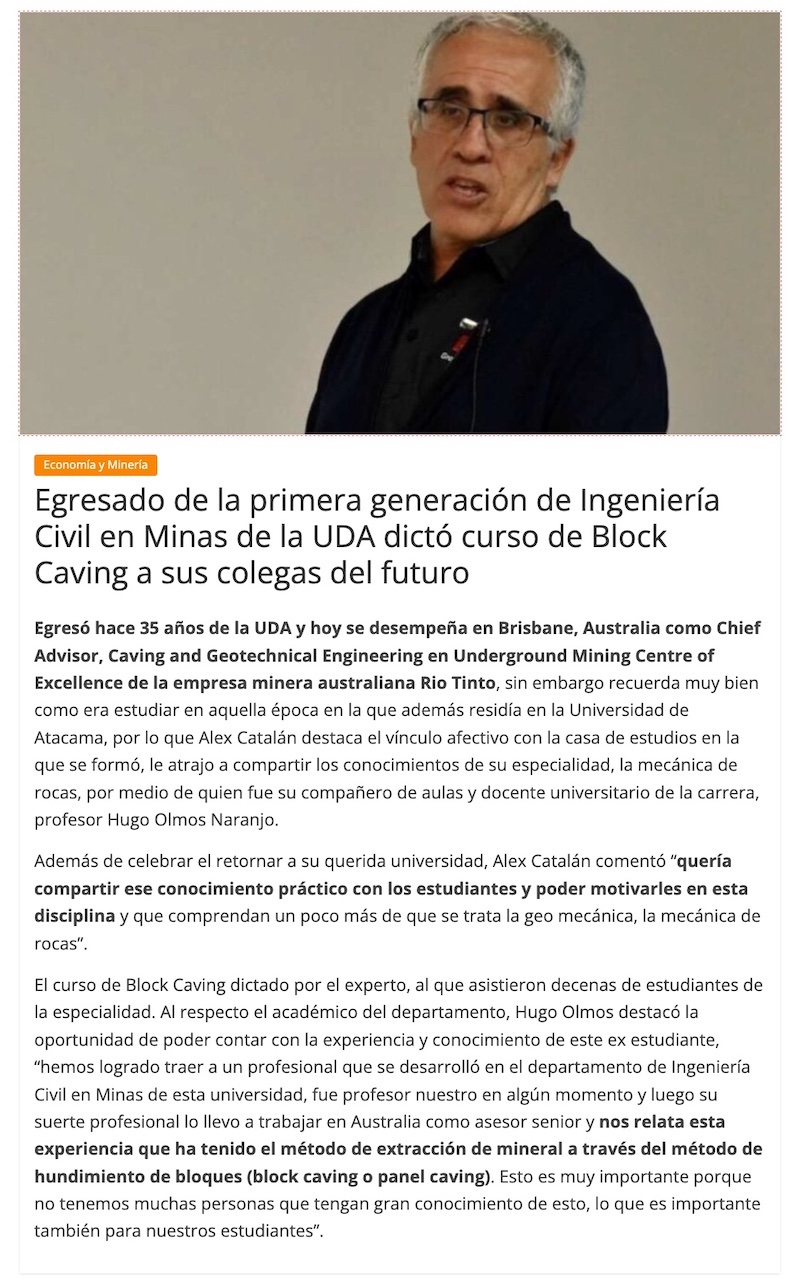 Economía y Minería

Egresado de la primera generación de Ingeniería Civil en Minas de la UDA dictó curso de Block Caving a sus colegas del futuro

Egresó hace 35 años de la UDA y hoy se desempeña en Brisbane, Australia como Chief Advisor, Caving and Geotechnical Engineering en Underground Mining Centre of Excellence de la empresa minera australiana Rio Tinto, sin embargo recuerda muy bien como era estudiar en aquella época en la que además residía en la Universidad de Atacama, por lo que Alex Catalán destaca el vínculo afectivo con la casa de estudios en la que se formó, le atrajo a compartir los conocimientos de su especialidad, la mecánica de rocas, por medio de quien fue su compañero de aulas y docente universitario de la carrera, profesor Hugo Olmos Naranjo.

Además de celebrar el retornar a su querida universidad, Alex Catalán comentó "quería compartir ese conocimiento práctico con los estudiantes y poder motivarles en esta disciplina y que comprendan un poco más de que se trata la geo mecánica, la mecánica de rocas".

El curso de Block Caving dictado por el experto, al que asistieron decenas de estudiantes de la especialidad. Al respecto el académico del departamento, Hugo Olmos destacó la oportunidad de poder contar con la experiencia y conocimiento de este ex estudiante, "hemos logrado traer a un profesional que se desarrolló en el departamento de Ingeniería Civil en Minas de esta universidad, fue profesor nuestro en algún momento y luego su suerte profesional lo llevo a trabajar en Australia como asesor senior y nos relata esta experiencia que ha tenido el método de extracción de mineral a través del método de hundimiento de bloques (block caving o panel caving). Esto es muy importante porque no tenemos muchas personas que tengan gran conocimiento de esto, lo que es importante también para nuestros estudiantes".